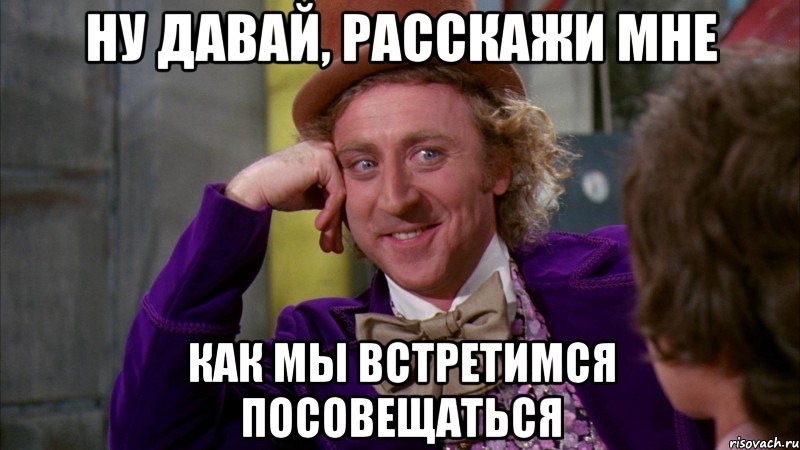 НУ ДАВАЙ, РАССКАЖИ МНЕ

КАК МЫ ВСТРЕТИМСЯ ПОСОВЕЩАТЬСЯ

risovach.ru